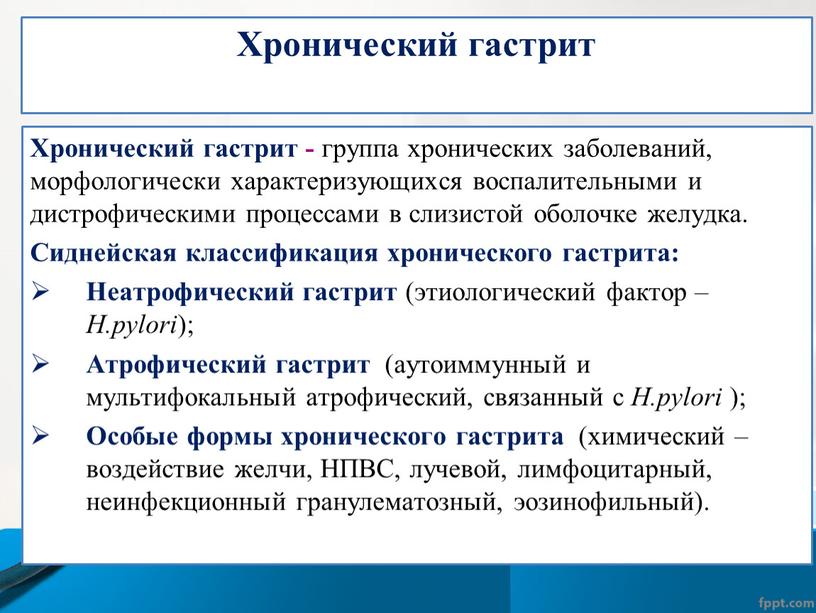 Хронический гастрит

Хронический гастрит - группа хронических заболеваний, морфологически характеризующихся воспалительными и дистрофическими процессами в слизистой оболочке желудка.

Сиднейская классификация хронического гастрита:

➢ Неатрофический гастрит (этиологический фактор – H.pylori);

➢ Атрофический гастрит (аутоиммунный и мультифокальный атрофический, связанный с H.pylori );

➢ Особые формы хронического гастрита (химический – воздействие желчи, НПВС, лучевой, лимфоцитарный, неинфекционный гранулематозный, эозинофильный).

fppt.com